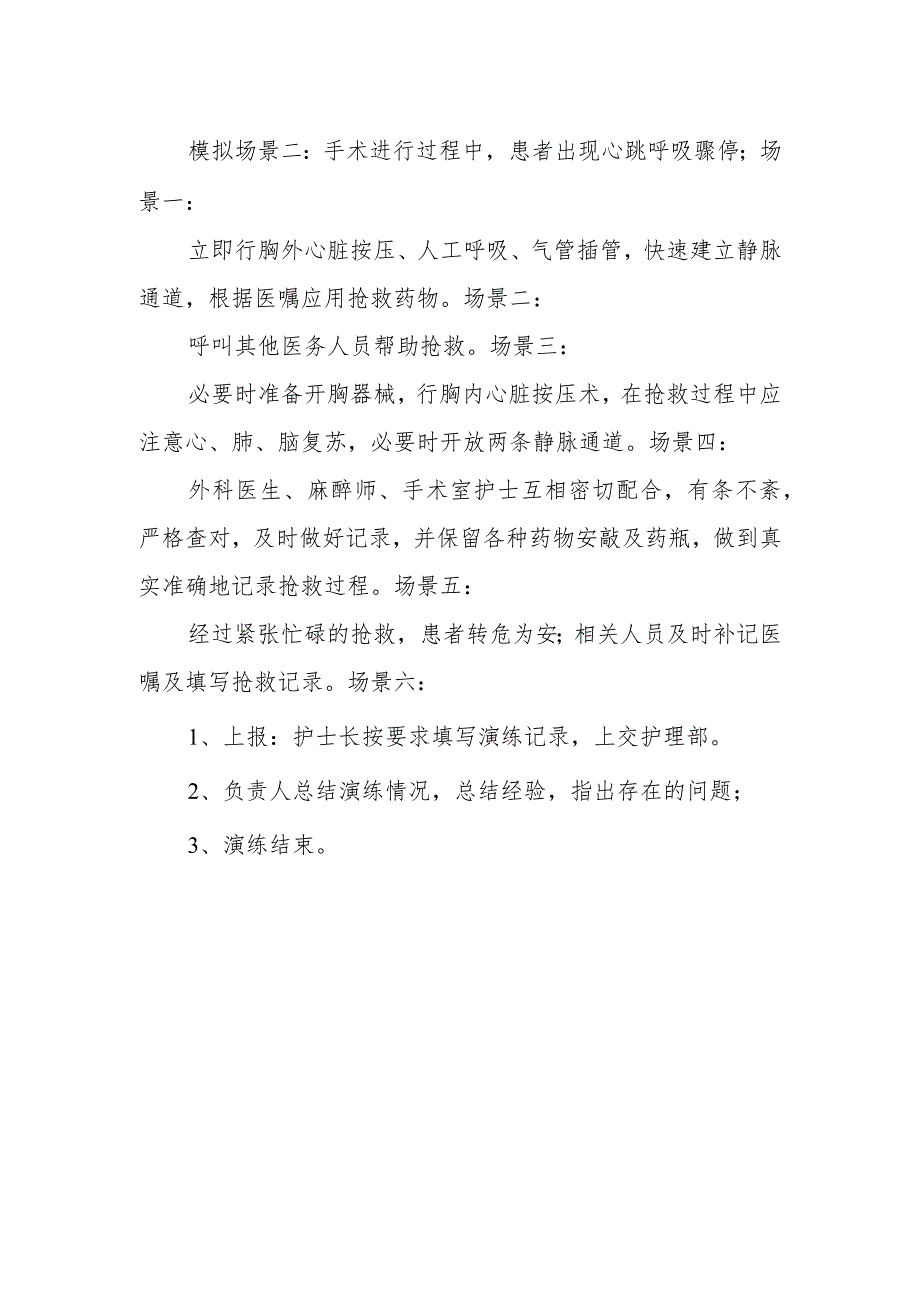 模拟场景二：手术进行过程中，患者出现心跳呼吸骤停；场景一：

立即行胸外心脏按压、人工呼吸、气管插管，快速建立静脉通道，根据医嘱应用抢救药物。场景二：

呼叫其他医务人员帮助抢救。场景三：

必要时准备开胸器械，行胸内心脏按压术，在抢救过程中应注意心、肺、脑复苏，必要时开放两条静脉通道。场景四：

外科医生、麻醉师、手术室护士互相密切配合，有条不紊，严格查对，及时做好记录，并保留各种药物安瓿及药瓶，做到真实准确地记录抢救过程。场景五：

经过紧张忙碌的抢救，患者转危为安；相关人员及时补记医嘱及填写抢救记录。场景六：

1、上报：护士长按要求填写演练记录，上交护理部。

2、负责人总结演练情况，总结经验，指出存在的问题；

3、演练结束。